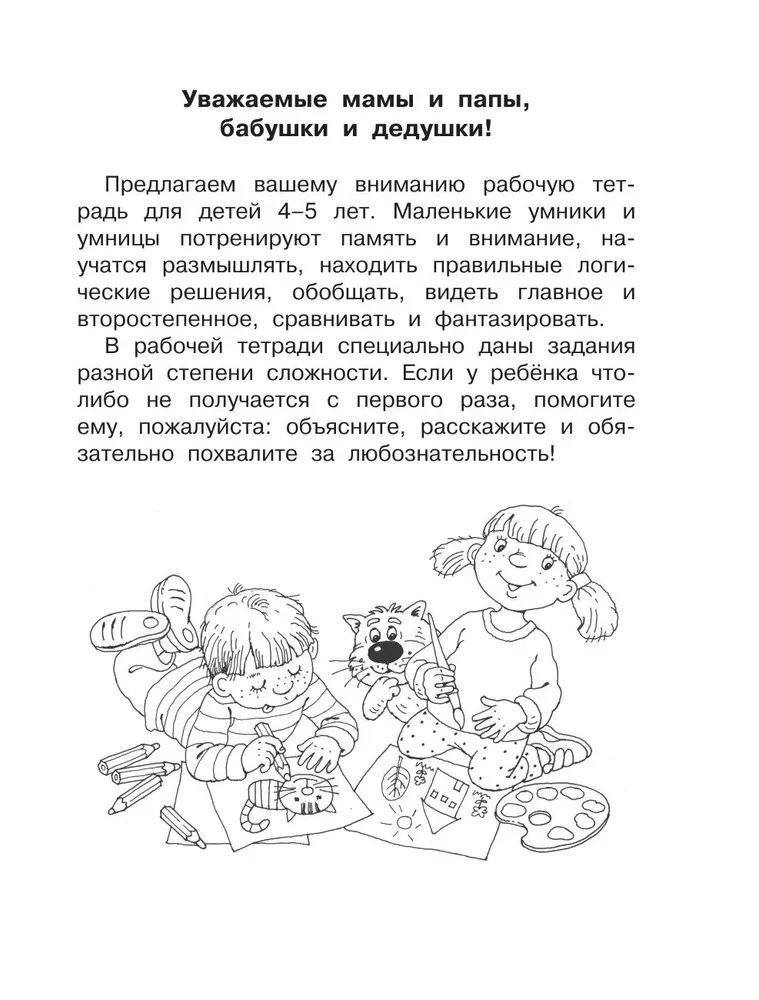 Уважаемые мамы и папы, бабушки и дедушки!

Предлагаем вашему вниманию рабочую тетрадь для детей 4–5 лет. Маленькие умники и умницы потренируют память и внимание, научатся размышлять, находить правильные логические решения, обобщать, видеть главное и второстепенное, сравнивать и фантазировать.

В рабочей тетради специально даны задания разной степени сложности. Если у ребёнка что-либо не получается с первого раза, помогите ему, пожалуйста: объясните, расскажите и обязательно похвалите за любознательность!